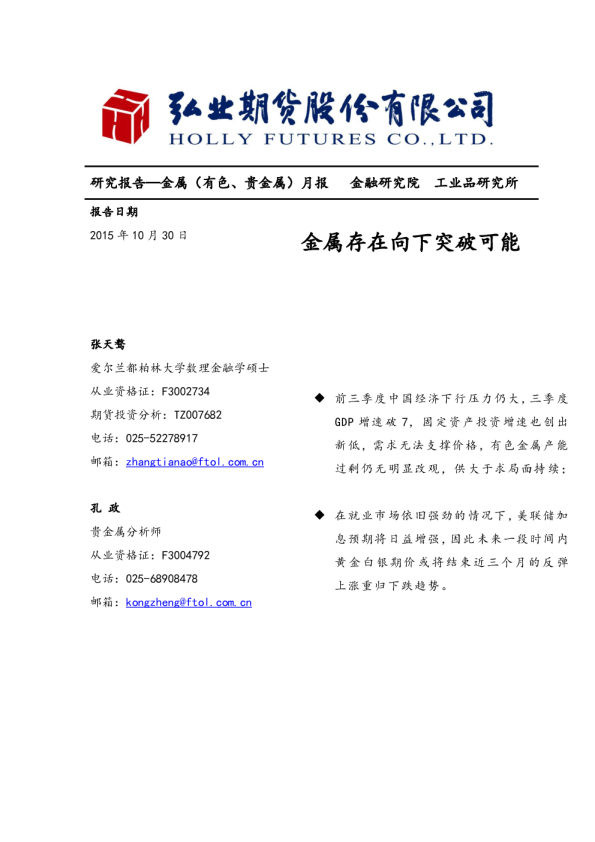 弘业期货股份有限公司
HOLLY FUTURES CO.,LTD.

研究报告—金属（有色、贵金属）月报　金融研究院　工业品研究所

报告日期
2015 年 10 月 30 日

金属存在向下突破可能

张天骜
爱尔兰都柏林大学数理金融学硕士
从业资格证：F3002734
期货投资分析：TZ007682
电话：025-52278917
邮箱：zhangtianao@ftol.com.cn

孔 政
贵金属分析师
从业资格证：F3004792
电话：025-68908478
邮箱：kongzheng@ftol.com.cn

◆ 前三季度中国经济下行压力仍大，三季度 GDP 增速破 7，固定资产投资增速也创出新低，需求无法支撑价格，有色金属产能过剩仍无明显改观，供大于求局面持续；

◆ 在就业市场依旧强劲的情况下，美联储加息预期将日益增强，因此未来一段时间内黄金白银期价或将结束近三个月的反弹上涨重归下跌趋势。